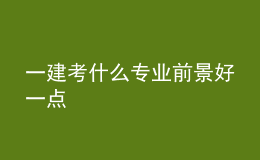 一建考什么专业前景好一点